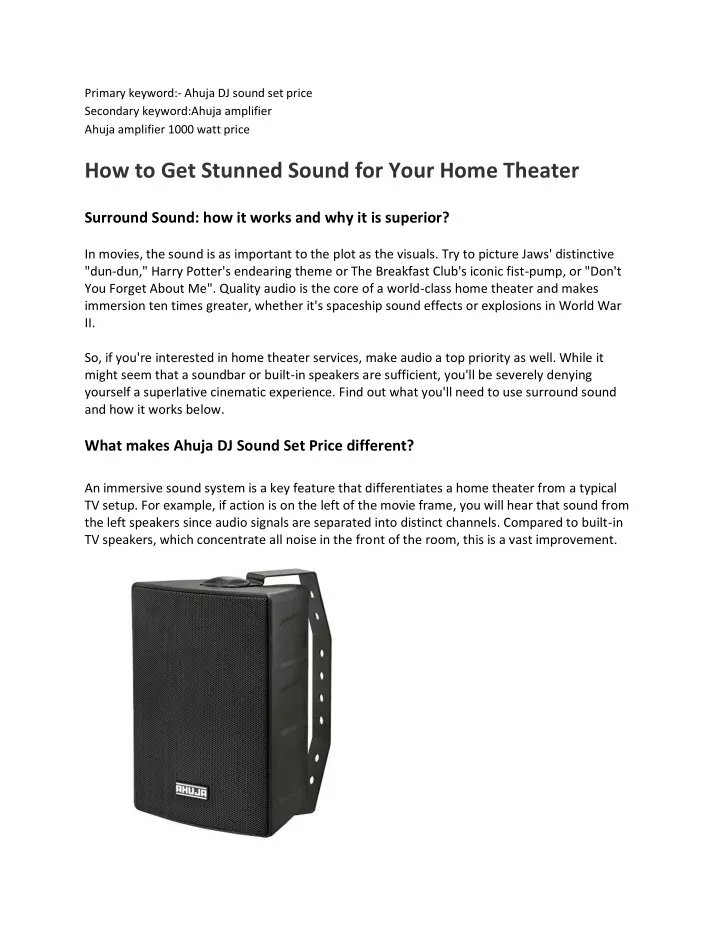 Primary keyword:- Ahuja DJ sound set price
Secondary keyword:Ahuja amplifier
Ahuja amplifier 1000 watt price

How to Get Stunned Sound for Your Home Theater

Surround Sound: how it works and why it is superior?

In movies, the sound is as important to the plot as the visuals. Try to picture Jaws' distinctive "dun-dun," Harry Potter's endearing theme or The Breakfast Club's iconic fist-pump, or "Don't You Forget About Me". Quality audio is the core of a world-class home theater and makes immersion ten times greater, whether it's spaceship sound effects or explosions in World War II.

So, if you're interested in home theater services, make audio a top priority as well. While it might seem that a soundbar or built-in speakers are sufficient, you'll be severely denying yourself a superlative cinematic experience. Find out what you'll need to use surround sound and how it works below.

What makes Ahuja DJ Sound Set Price different?

An immersive sound system is a key feature that differentiates a home theater from a typical TV setup. For example, if action is on the left of the movie frame, you will hear that sound from the left speakers since audio signals are separated into distinct channels. Compared to built-in TV speakers, which concentrate all noise in the front of the room, this is a vast improvement.

AHUJA